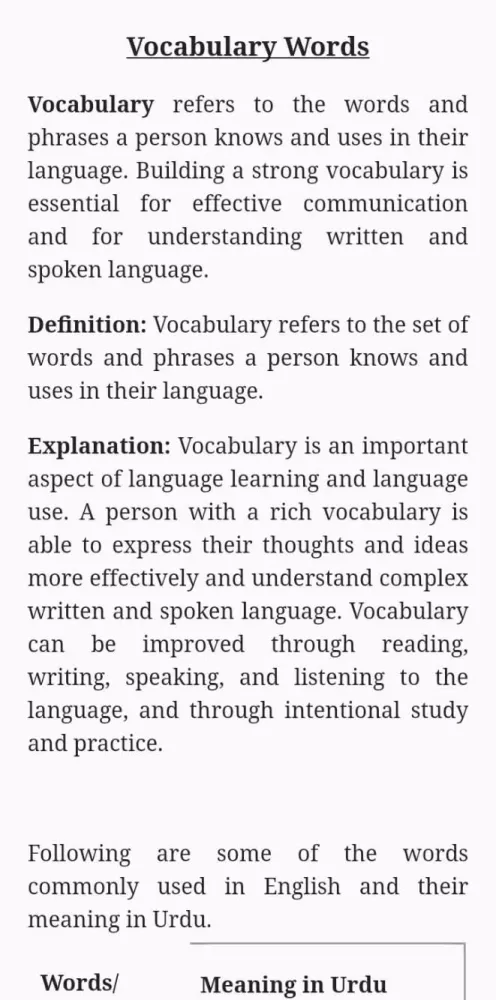 Vocabulary Words

Vocabulary refers to the words and phrases a person knows and uses in their language. Building a strong vocabulary is essential for effective communication and for understanding written and spoken language.

Definition: Vocabulary refers to the set of words and phrases a person knows and uses in their language.

Explanation: Vocabulary is an important aspect of language learning and language use. A person with a rich vocabulary is able to express their thoughts and ideas more effectively and understand complex written and spoken language. Vocabulary can be improved through reading, writing, speaking, and listening to the language, and through intentional study and practice.

Following are some of the words commonly used in English and their meaning in Urdu.

| Words/ | Meaning in Urdu |
|---|---|